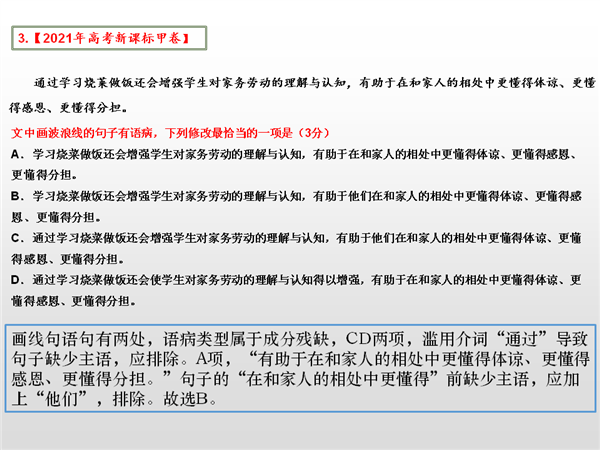 3.【2021年高考新课标甲卷】

通过学习烧菜做饭还会增强学生对家务劳动的理解与认知，有助于在和家人的相处中更懂得体谅、更懂得感恩、更懂得分担。

文中画波浪线的句子有语病，下列修改最恰当的一项是（3分）

A．学习烧菜做饭还会增强学生对家务劳动的理解与认知，有助于在和家人的相处中更懂得体谅、更懂得感恩、更懂得分担。

B．学习烧菜做饭还会增强学生对家务劳动的理解与认知，有助于他们在和家人的相处中更懂得体谅、更懂得感恩、更懂得分担。

C．通过学习烧菜做饭还会增强学生对家务劳动的理解与认知，有助于他们在和家人的相处中更懂得体谅、更懂得感恩、更懂得分担。

D．通过学习烧菜做饭还会使学生对家务劳动的理解与认知得以增强，有助于在和家人的相处中更懂得体谅、更懂得感恩、更懂得分担。

画线句语句有两处，语病类型属于成分残缺，CD两项，滥用介词“通过”导致句子缺少主语，应排除。A项，“有助于在和家人的相处中更懂得体谅、更懂得感恩、更懂得分担。”句子的“在和家人的相处中更懂得”前缺少主语，应加上“他们”，排除。故选B。